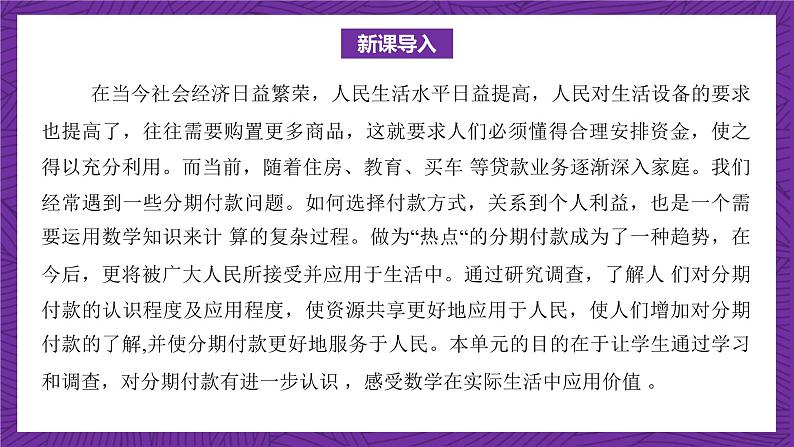 新课导入

在当今社会经济日益繁荣，人民生活水平日益提高，人民对生活设备的要求也提高了，往往需要购置更多商品，这就要求人们必须懂得合理安排资金，使之得以充分利用。而当前，随着住房、教育、买车 等贷款业务逐渐深入家庭。我们经常遇到一些分期付款问题。如何选择付款方式，关系到个人利益，也是一个需要运用数学知识来计 算的复杂过程。做为“热点“的分期付款成为了一种趋势，在今后，更将被广大人民所接受并应用于生活中。通过研究调查，了解人 们对分期付款的认识程度及应用程度，使资源共享更好地应用于人民，使人们增加对分期付款的了解,并使分期付款更好地服务于人民。本单元的目的在于让学生通过学习和调查，对分期付款有进一步认识 ，感受数学在实际生活中应用价值 。